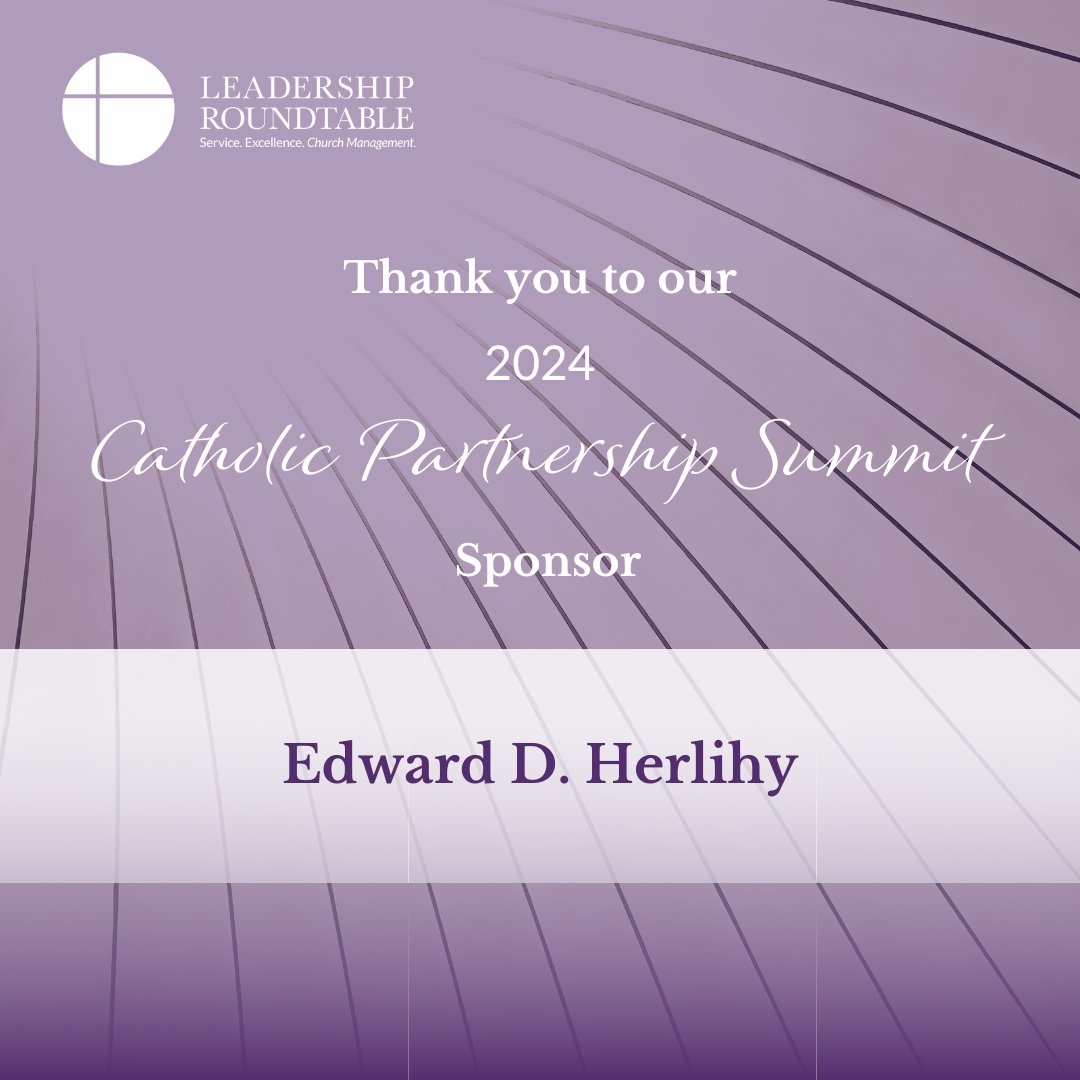 LEADERSHIP
ROUNDTABLE
Service. Excellence. Church Management.

Thank you to our

2024

Catholic Partnership Summit

Sponsor

Edward D. Herlihy